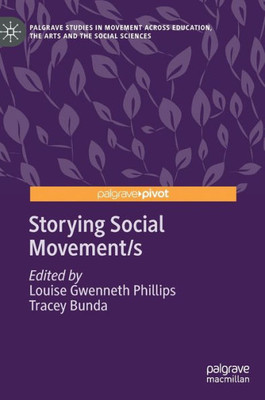 PALGRAVE STUDIES IN MOVEMENT ACROSS EDUCATION, THE ARTS AND THE SOCIAL SCIENCES

palgrave pivot

Storying Social Movement/s

Edited by
Louise Gwenneth Phillips
Tracey Bunda

palgrave macmillan